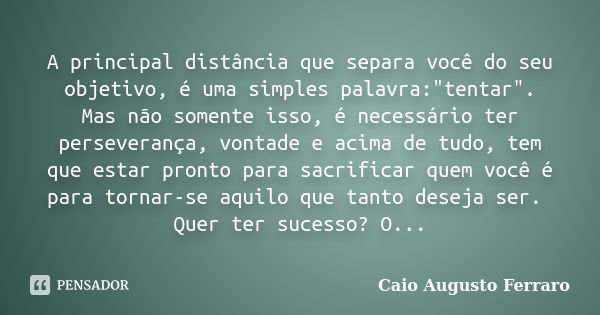 A principal distância que separa você do seu objetivo, é uma simples palavra:"tentar". Mas não somente isso, é necessário ter perseverança, vontade e acima de tudo, tem que estar pronto para sacrificar quem você é para tornar-se aquilo que tanto deseja ser. Quer ter sucesso? O...

PENSADOR

Caio Augusto Ferraro